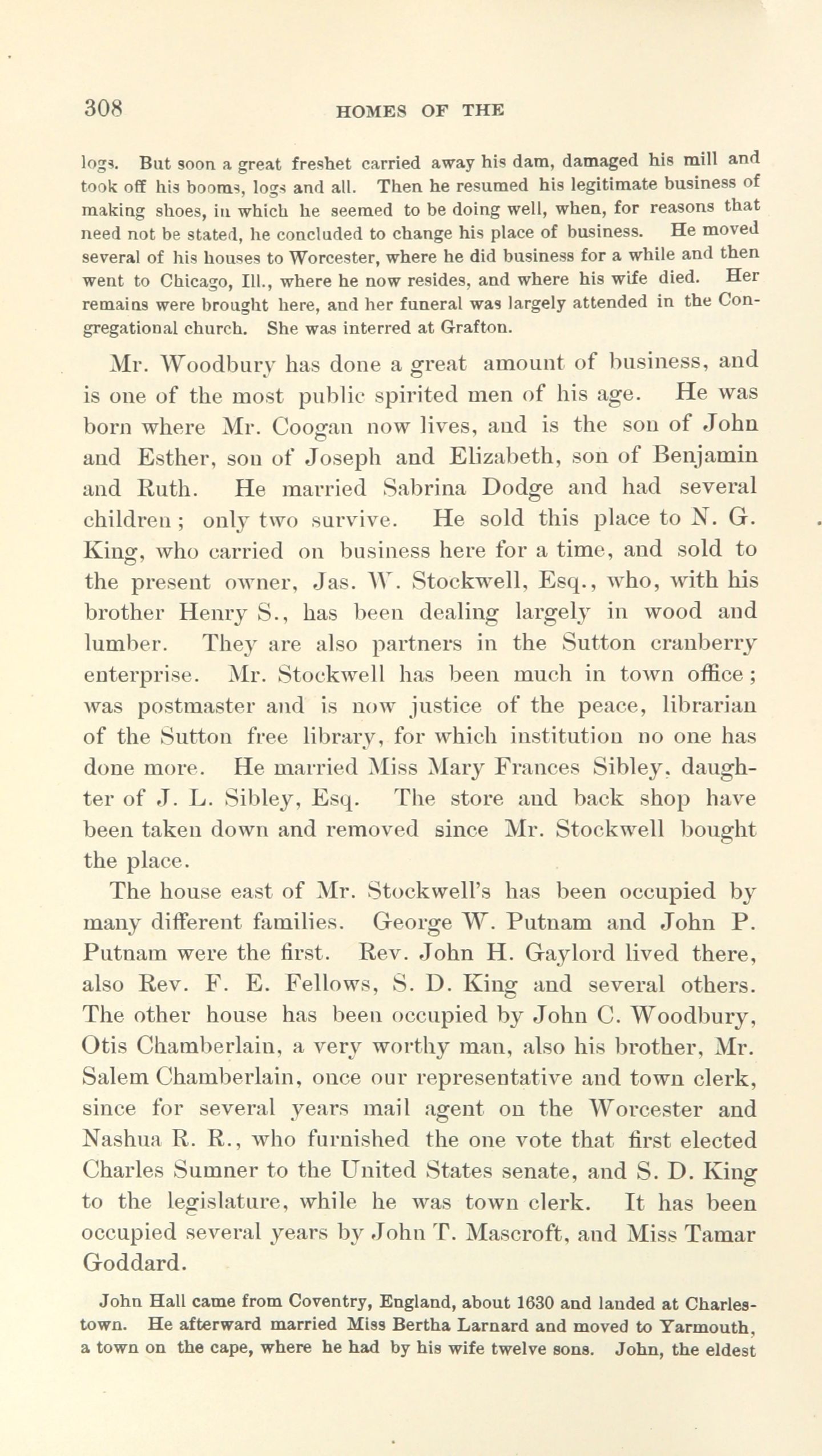 308 HOMES OF THE

logs. But soon a great freshet carried away his dam, damaged his mill and took off his booms, logs and all. Then he resumed his legitimate business of making shoes, in which he seemed to be doing well, when, for reasons that need not be stated, he concluded to change his place of business. He moved several of his houses to Worcester, where he did business for a while and then went to Chicago, Ill., where he now resides, and where his wife died. Her remains were brought here, and her funeral was largely attended in the Congregational church. She was interred at Grafton.

Mr. Woodbury has done a great amount of business, and is one of the most public spirited men of his age. He was born where Mr. Coogan now lives, and is the son of John and Esther, son of Joseph and Elizabeth, son of Benjamin and Ruth. He married Sabrina Dodge and had several children; only two survive. He sold this place to N. G. King, who carried on business here for a time, and sold to the present owner, Jas. W. Stockwell, Esq., who, with his brother Henry S., has been dealing largely in wood and lumber. They are also partners in the Sutton cranberry enterprise. Mr. Stockwell has been much in town office; was postmaster and is now justice of the peace, librarian of the Sutton free library, for which institution no one has done more. He married Miss Mary Frances Sibley, daughter of J. L. Sibley, Esq. The store and back shop have been taken down and removed since Mr. Stockwell bought the place.

The house east of Mr. Stockwell's has been occupied by many different families. George W. Putnam and John P. Putnam were the first. Rev. John H. Gaylord lived there, also Rev. F. E. Fellows, S. D. King and several others. The other house has been occupied by John C. Woodbury, Otis Chamberlain, a very worthy man, also his brother, Mr. Salem Chamberlain, once our representative and town clerk, since for several years mail agent on the Worcester and Nashua R. R., who furnished the one vote that first elected Charles Sumner to the United States senate, and S. D. King to the legislature, while he was town clerk. It has been occupied several years by John T. Mascroft, and Miss Tamar Goddard.

John Hall came from Coventry, England, about 1630 and landed at Charlestown. He afterward married Miss Bertha Larnard and moved to Yarmouth, a town on the cape, where he had by his wife twelve sons. John, the eldest